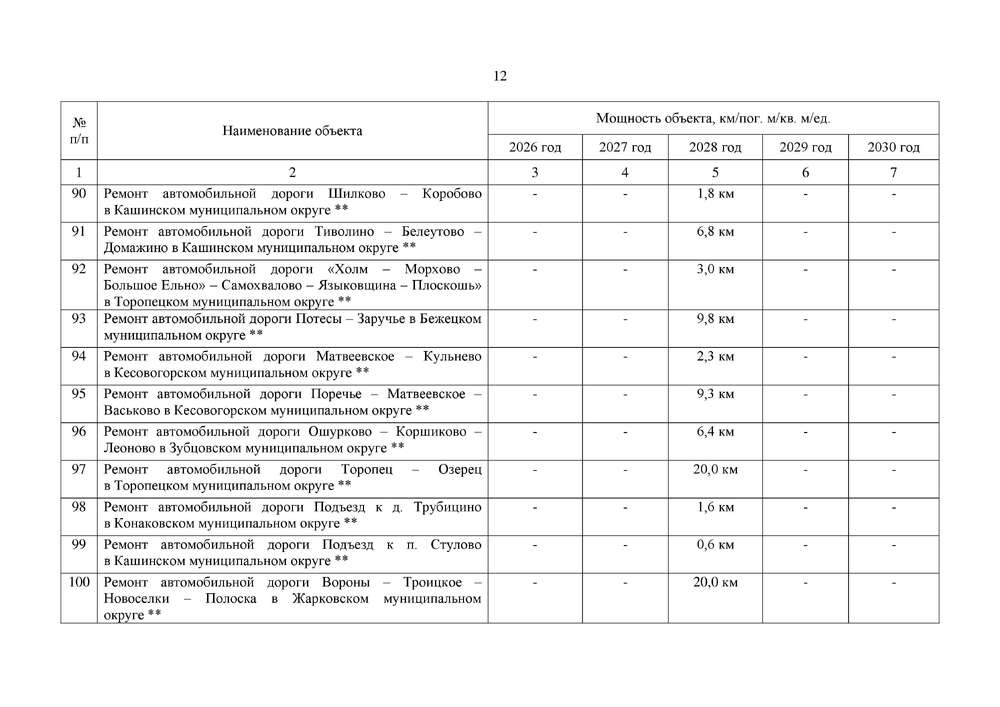 12

| № п/п | Наименование объекта | Мощность объекта, км/пог. м/кв. м/ед. | | | | |
|---|---|---|---|---|---|---|
| | | 2026 год | 2027 год | 2028 год | 2029 год | 2030 год |
| 1 | 2 | 3 | 4 | 5 | 6 | 7 |
| 90 | Ремонт автомобильной дороги Шилково – Коробово в Кашинском муниципальном округе ** | - | - | 1,8 км | - | - |
| 91 | Ремонт автомобильной дороги Тиволино – Белеутово – Домажино в Кашинском муниципальном округе ** | - | - | 6,8 км | - | - |
| 92 | Ремонт автомобильной дороги «Холм – Морхово – Большое Ельно» – Самохвалово – Языковщина – Плоскошь» в Торопецком муниципальном округе ** | - | - | 3,0 км | - | - |
| 93 | Ремонт автомобильной дороги Потесы – Заручье в Бежецком муниципальном округе ** | - | - | 9,8 км | - | - |
| 94 | Ремонт автомобильной дороги Матвеевское – Кульнево в Кесовогорском муниципальном округе ** | - | - | 2,3 км | - | - |
| 95 | Ремонт автомобильной дороги Поречье – Матвеевское – Васьково в Кесовогорском муниципальном округе ** | - | - | 9,3 км | - | - |
| 96 | Ремонт автомобильной дороги Ошурково – Коршиково – Леоново в Зубцовском муниципальном округе ** | - | - | 6,4 км | - | - |
| 97 | Ремонт автомобильной дороги Торопец – Озерец в Торопецком муниципальном округе ** | - | - | 20,0 км | - | - |
| 98 | Ремонт автомобильной дороги Подъезд к д. Трубицино в Конаковском муниципальном округе ** | - | - | 1,6 км | - | - |
| 99 | Ремонт автомобильной дороги Подъезд к п. Стулово в Кашинском муниципальном округе ** | - | - | 0,6 км | - | - |
| 100 | Ремонт автомобильной дороги Вороны – Троицкое – Новоселки – Полоска в Жарковском муниципальном округе ** | - | - | 20,0 км | - | - |